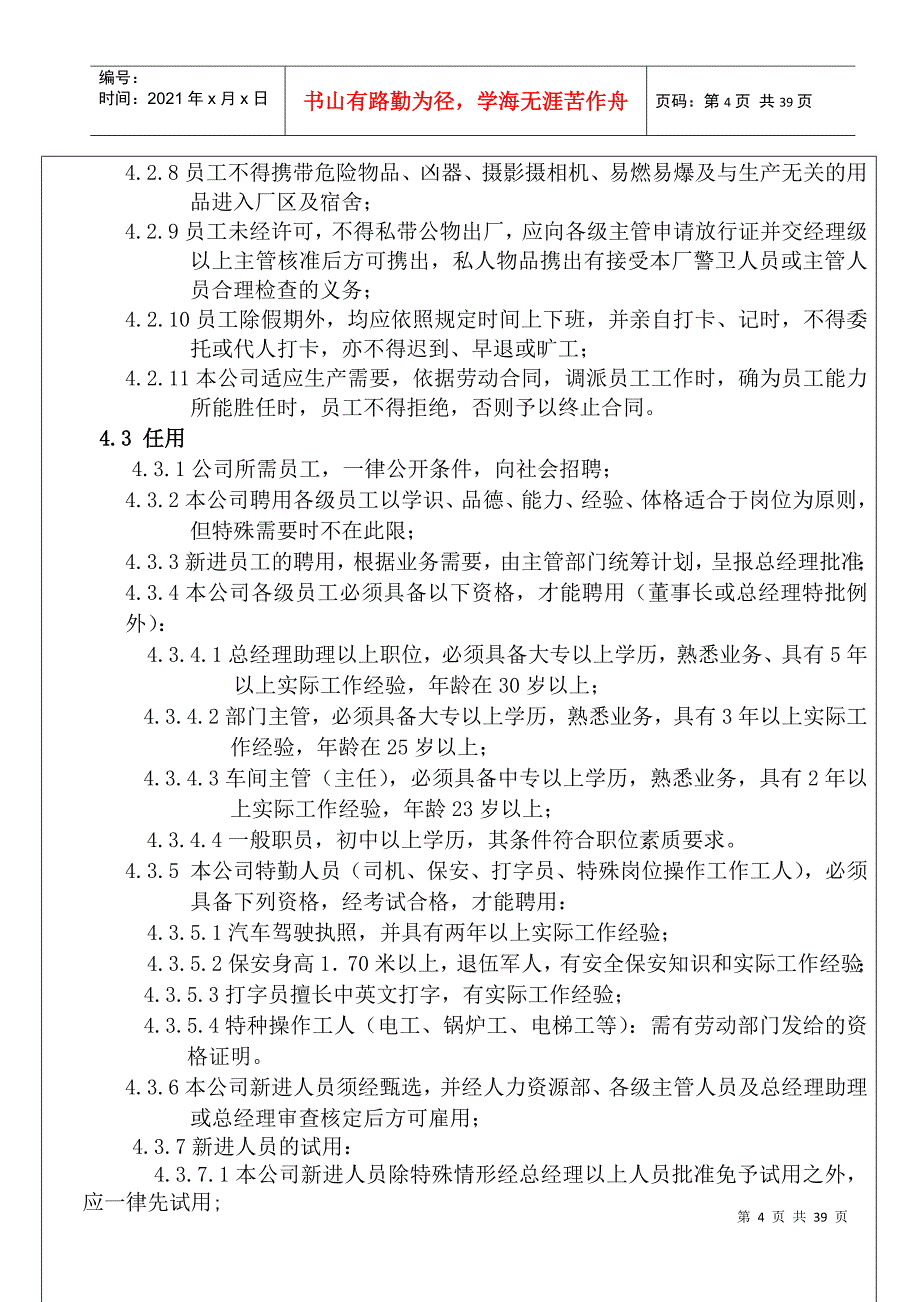 编号：
时间：2021 年 x 月 x 日

书山有路勤为径，学海无涯苦作舟

页码：第 4 页 共 39 页

4.2.8 员工不得携带危险物品、凶器、摄影摄相机、易燃易爆及与生产无关的用品进入厂区及宿舍；

4.2.9 员工未经许可，不得私带公物出厂，应向各级主管申请放行证并交经理级以上主管核准后方可携出，私人物品携出有接受本厂警卫人员或主管人员合理检查的义务；

4.2.10 员工除假期外，均应依照规定时间上下班，并亲自打卡、记时，不得委托或代人打卡，亦不得迟到、早退或旷工；

4.2.11 本公司适应生产需要，依据劳动合同，调派员工工作时，确为员工能力所能胜任时，员工不得拒绝，否则予以终止合同。

4.3 任用

4.3.1 公司所需员工，一律公开条件，向社会招聘；

4.3.2 本公司聘用各级员工以学识、品德、能力、经验、体格适合于岗位为原则，但特殊需要时不在此限；

4.3.3 新进员工的聘用，根据业务需要，由主管部门统筹计划，呈报总经理批准；

4.3.4 本公司各级员工必须具备以下资格，才能聘用（董事长或总经理特批例外）：

4.3.4.1 总经理助理以上职位，必须具备大专以上学历，熟悉业务、具有 5 年以上实际工作经验，年龄在 30 岁以上；

4.3.4.2 部门主管，必须具备大专以上学历，熟悉业务，具有 3 年以上实际工作经验，年龄在 25 岁以上；

4.3.4.3 车间主管（主任），必须具备中专以上学历，熟悉业务，具有 2 年以上实际工作经验，年龄 23 岁以上；

4.3.4.4 一般职员，初中以上学历，其条件符合职位素质要求。

4.3.5 本公司特勤人员（司机、保安、打字员、特殊岗位操作工作工人），必须具备下列资格，经考试合格，才能聘用：

4.3.5.1 汽车驾驶执照，并具有两年以上实际工作经验；

4.3.5.2 保安身高 1.70 米以上，退伍军人，有安全保安知识和实际工作经验；

4.3.5.3 打字员擅长中英文打字，有实际工作经验；

4.3.5.4 特种操作工人（电工、锅炉工、电梯工等）：需有劳动部门发给的资格证明。

4.3.6 本公司新进人员须经甄选，并经人力资源部、各级主管人员及总经理助理或总经理审查核定后方可雇用；

4.3.7 新进人员的试用：

4.3.7.1 本公司新进人员除特殊情形经总经理以上人员批准免予试用之外，应一律先试用；

第 4 页 共 39 页